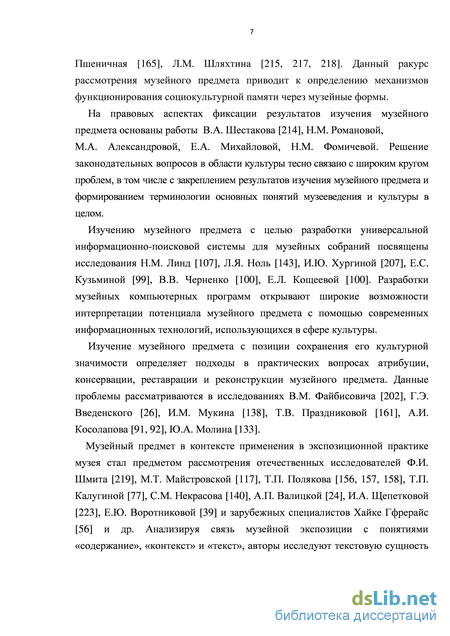 7

Пшеничная [165], Л.М. Шляхтина [215, 217, 218]. Данный ракурс рассмотрения музейного предмета приводит к определению механизмов функционирования социокультурной памяти через музейные формы.

На правовых аспектах фиксации результатов изучения музейного предмета основаны работы В.А. Шестакова [214], Н.М. Романовой, М.А. Александровой, Е.А. Михайловой, Н.М. Фомичевой. Решение законодательных вопросов в области культуры тесно связано с широким кругом проблем, в том числе с закреплением результатов изучения музейного предмета и формированием терминологии основных понятий музееведения и культуры в целом.

Изучению музейного предмета с целью разработки универсальной информационно-поисковой системы для музейных собраний посвящены исследования Н.М. Линд [107], Л.Я. Ноль [143], И.Ю. Хургиной [207], Е.С. Кузьминой [99], В.В. Черненко [100], Е.Л. Кощеевой [100]. Разработки музейных компьютерных программ открывают широкие возможности интерпретации потенциала музейного предмета с помощью современных информационных технологий, использующихся в сфере культуры.

Изучение музейного предмета с позиции сохранения его культурной значимости определяет подходы в практических вопросах атрибуции, консервации, реставрации и реконструкции музейного предмета. Данные проблемы рассматриваются в исследованиях В.М. Файбисовича [202], Г.Э. Введенского [26], И.М. Мукина [138], Т.В. Праздниковой [161], А.И. Косолапова [91, 92], Ю.А. Молина [133].

Музейный предмет в контексте применения в экспозиционной практике музея стал предметом рассмотрения отечественных исследователей Ф.И. Шмита [219], М.Т. Майстровской [117], Т.П. Полякова [156, 157, 158], Т.П. Калугиной [77], С.М. Некрасова [140], А.П. Валицкой [24], И.А. Щепетковой [223], Е.Ю. Воротниковой [39] и зарубежных специалистов Хайке Гфрерайс [56] и др. Анализируя связь музейной экспозиции с понятиями «содержание», «контекст» и «текст», авторы исследуют текстовую сущность

dsLib.net
библиотека диссертаций